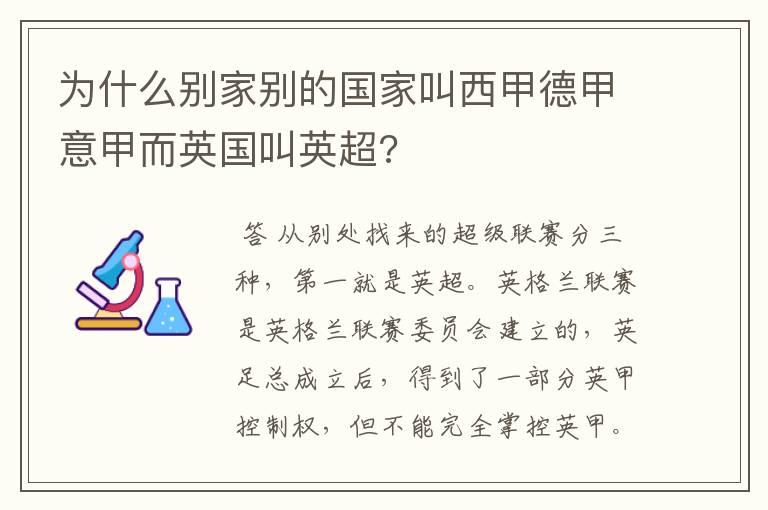 为什么别家别的国家叫西甲德甲意甲而英国叫英超？

答 从别处找来的超级联赛分三种，第一就是英超。英格兰联赛是英格兰联赛委员会建立的，英足总成立后，得到了一部分英甲控制权，但不能完全掌控英甲。